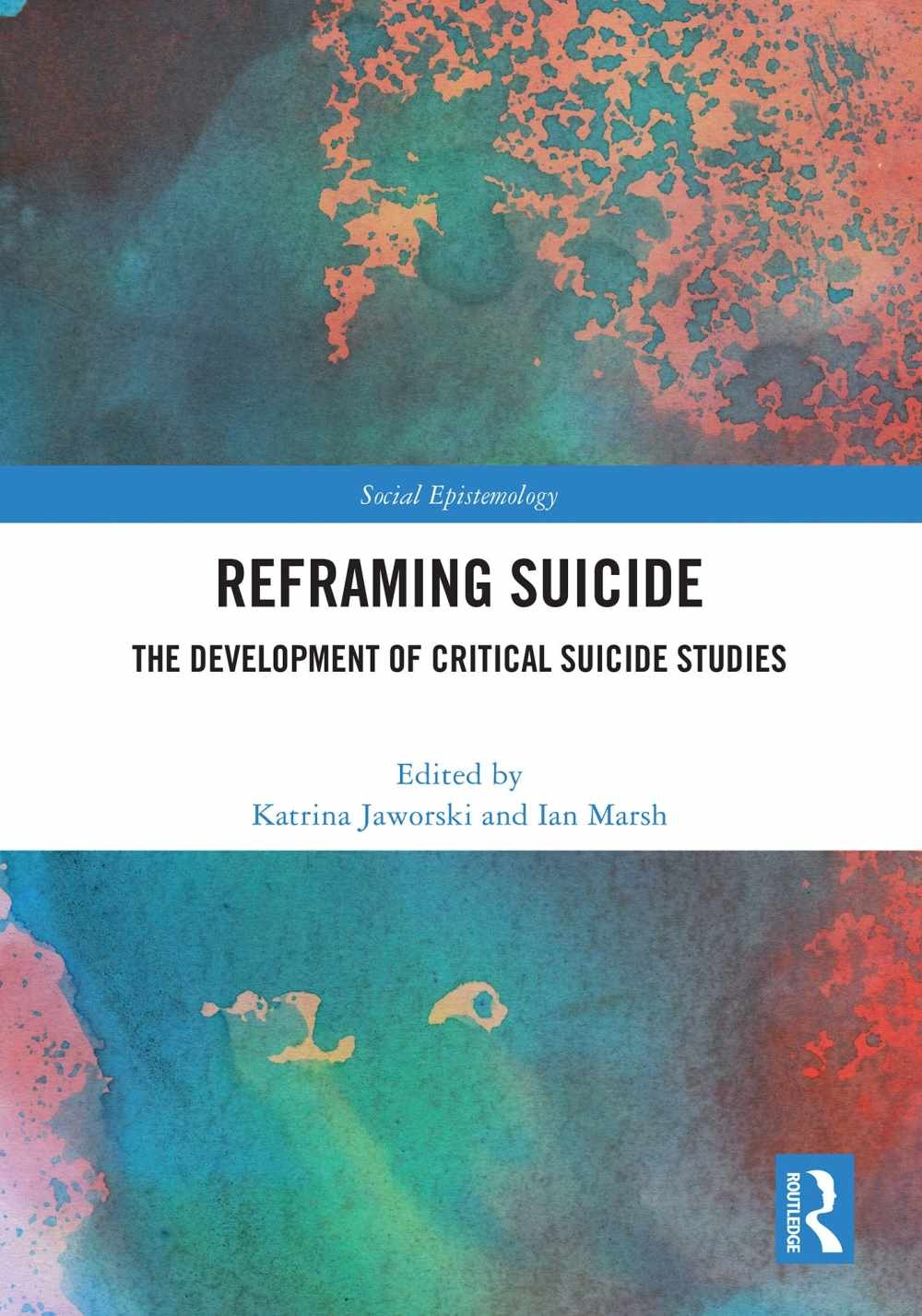 Social Epistemology

REFRAMING SUICIDE

THE DEVELOPMENT OF CRITICAL SUICIDE STUDIES

Edited by
Katrina Jaworski and Ian Marsh

ROUTLEDGE